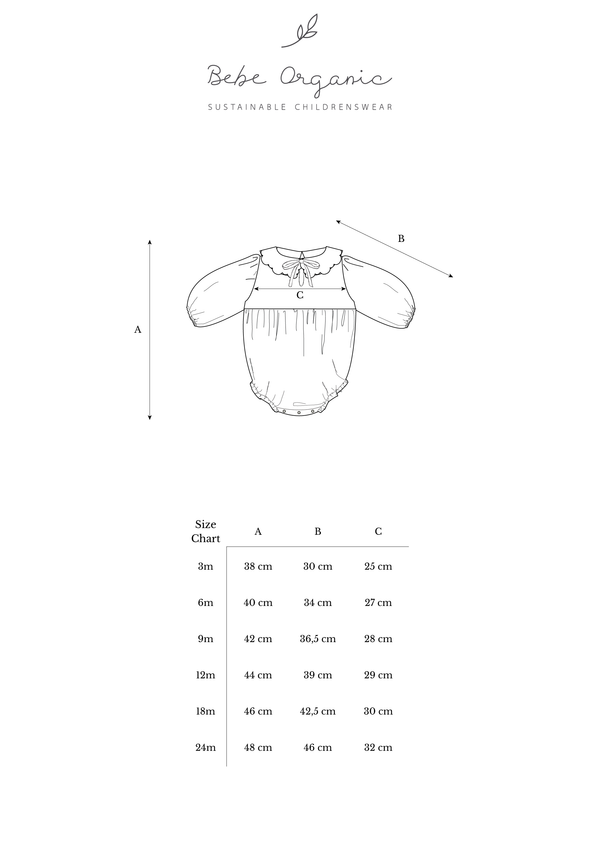 Bebe Organic
SUSTAINABLE CHILDRENSWEAR

B
C
A

| Size Chart | A | B | C |
|---|---|---|---|
| 3m | 38 cm | 30 cm | 25 cm |
| 6m | 40 cm | 34 cm | 27 cm |
| 9m | 42 cm | 36,5 cm | 28 cm |
| 12m | 44 cm | 39 cm | 29 cm |
| 18m | 46 cm | 42,5 cm | 30 cm |
| 24m | 48 cm | 46 cm | 32 cm |